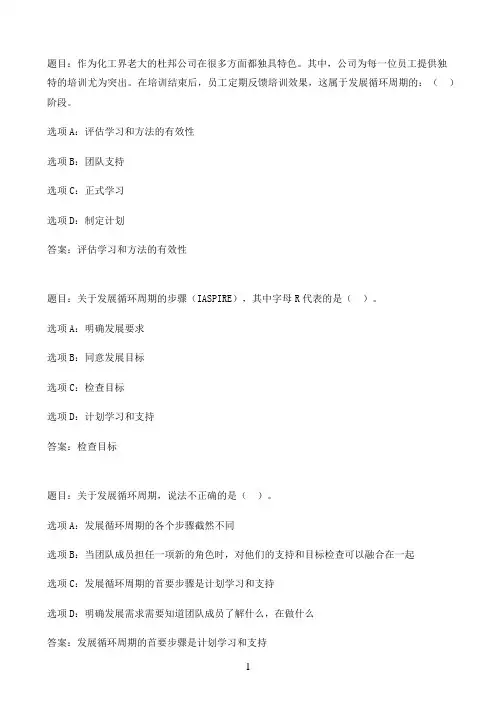 题目：作为化工界老大的杜邦公司在很多方面都独具特色。其中，公司为每一位员工提供独特的培训尤为突出。在培训结束后，员工定期反馈培训效果，这属于发展循环周期的：（ ）阶段。

选项A：评估学习和方法的有效性

选项B：团队支持

选项C：正式学习

选项D：制定计划

答案：评估学习和方法的有效性

题目：关于发展循环周期的步骤（IASPIRE），其中字母R代表的是（ ）。

选项A：明确发展要求

选项B：同意发展目标

选项C：检查目标

选项D：计划学习和支持

答案：检查目标

题目：关于发展循环周期，说法不正确的是（ ）。

选项A：发展循环周期的各个步骤截然不同

选项B：当团队成员担任一项新的角色时，对他们的支持和目标检查可以融合在一起

选项C：发展循环周期的首要步骤是计划学习和支持

选项D：明确发展需求需要知道团队成员了解什么，在做什么

答案：发展循环周期的首要步骤是计划学习和支持

1